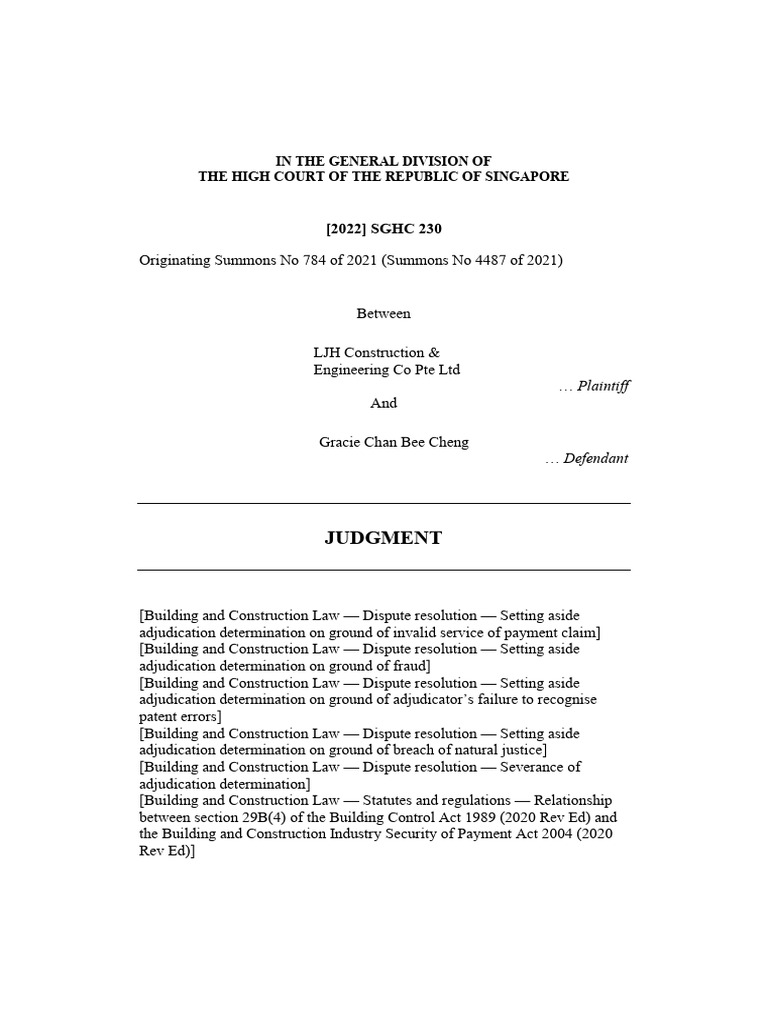 IN THE GENERAL DIVISION OF
THE HIGH COURT OF THE REPUBLIC OF SINGAPORE

[2022] SGHC 230

Originating Summons No 784 of 2021 (Summons No 4487 of 2021)

Between

LJH Construction & Engineering Co Pte Ltd
… Plaintiff

And

Gracie Chan Bee Cheng
… Defendant

JUDGMENT

[Building and Construction Law — Dispute resolution — Setting aside adjudication determination on ground of invalid service of payment claim]
[Building and Construction Law — Dispute resolution — Setting aside adjudication determination on ground of fraud]
[Building and Construction Law — Dispute resolution — Setting aside adjudication determination on ground of adjudicator's failure to recognise patent errors]
[Building and Construction Law — Dispute resolution — Setting aside adjudication determination on ground of breach of natural justice]
[Building and Construction Law — Dispute resolution — Severance of adjudication determination]
[Building and Construction Law — Statutes and regulations — Relationship between section 29B(4) of the Building Control Act 1989 (2020 Rev Ed) and the Building and Construction Industry Security of Payment Act 2004 (2020 Rev Ed)]